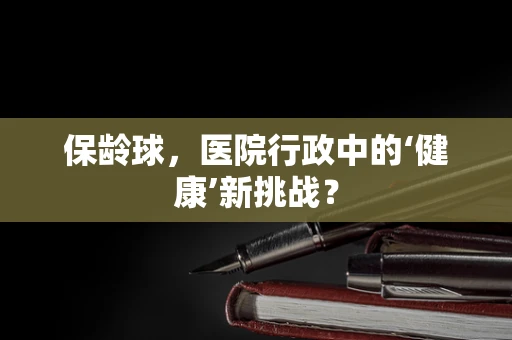 保龄球，医院行政中的‘健康’新挑战？